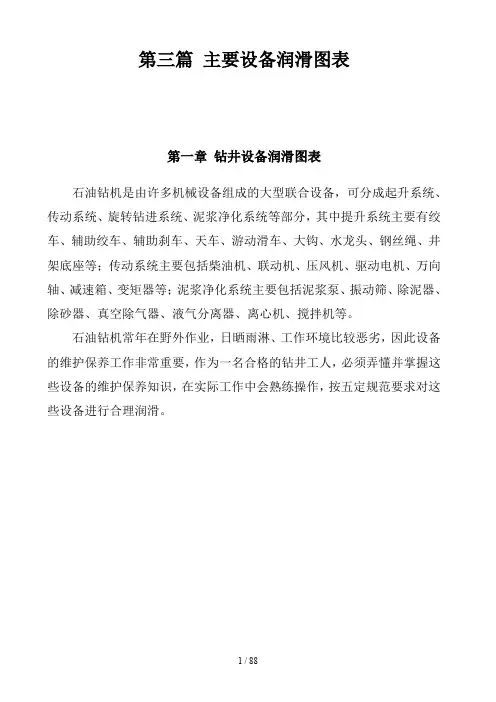 第三篇 主要设备润滑图表

第一章 钻井设备润滑图表

石油钻机是由许多机械设备组成的大型联合设备，可分成起升系统、传动系统、旋转钻进系统、泥浆净化系统等部分，其中提升系统主要有绞车、辅助绞车、辅助刹车、天车、游动滑车、大钩、水龙头、钢丝绳、井架底座等；传动系统主要包括柴油机、联动机、压风机、驱动电机、万向轴、减速箱、变矩器等；泥浆净化系统主要包括泥浆泵、振动筛、除泥器、除砂器、真空除气器、液气分离器、离心机、搅拌机等。

石油钻机常年在野外作业，日晒雨淋、工作环境比较恶劣，因此设备的维护保养工作非常重要，作为一名合格的钻井工人，必须弄懂并掌握这些设备的维护保养知识，在实际工作中会熟练操作，按五定规范要求对这些设备进行合理润滑。

1 / 88